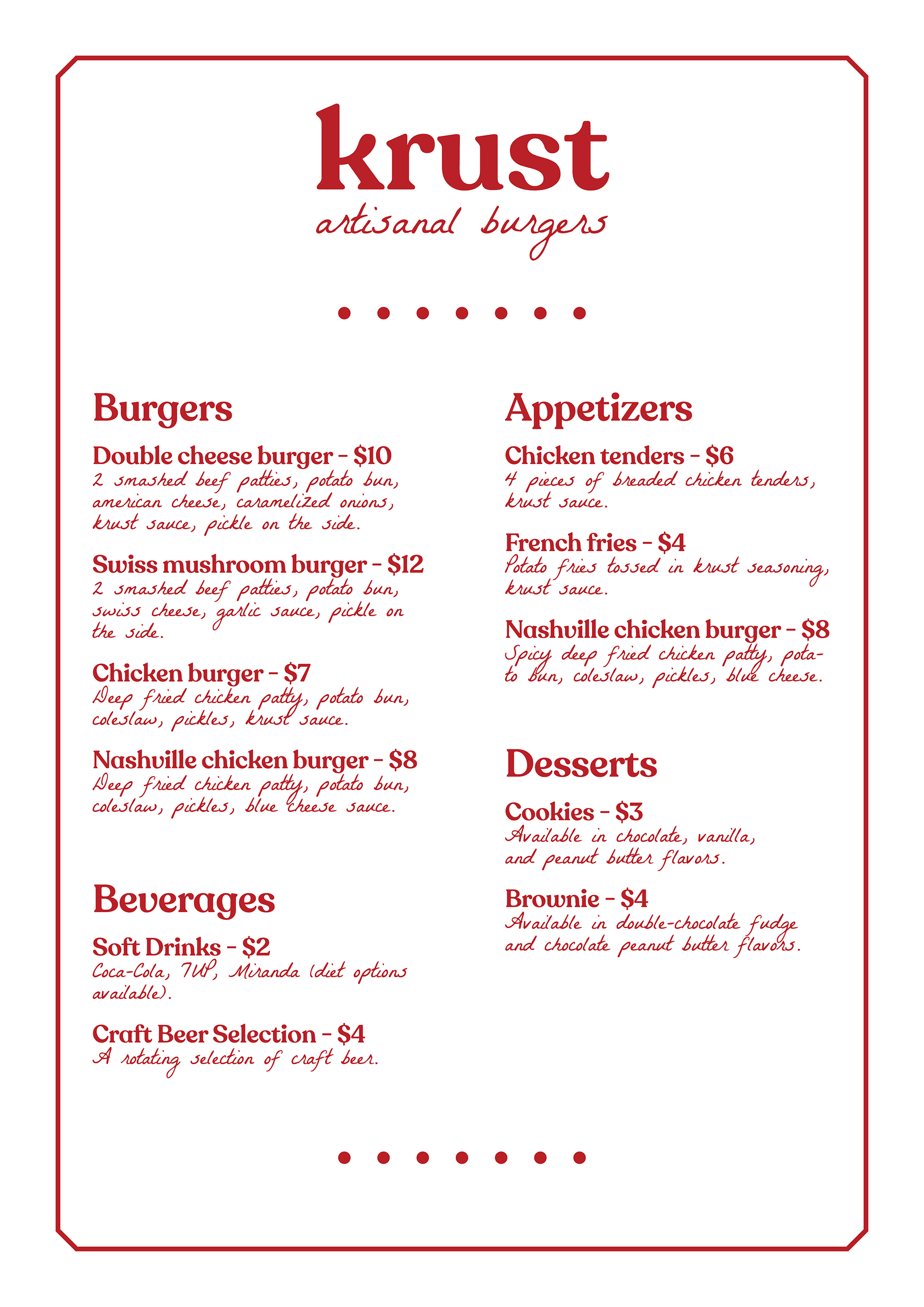 krust
artisanal burgers

Burgers

Double cheese burger - $10
2 smashed beef patties, potato bun, american cheese, caramelized onions, krust sauce, pickle on the side.

Swiss mushroom burger - $12
2 smashed beef patties, potato bun, swiss cheese, garlic sauce, pickle on the side.

Chicken burger - $7
Deep fried chicken patty, potato bun, coleslaw, pickles, krust sauce.

Nashville chicken burger - $8
Deep fried chicken patty, potato bun, coleslaw, pickles, blue cheese sauce.

Beverages

Soft Drinks - $2
Coca-Cola, 7UP, Miranda (diet options available).

Craft Beer Selection - $4
A rotating selection of craft beer.

Appetizers

Chicken tenders - $6
4 pieces of breaded chicken tenders, krust sauce.

French fries - $4
Potato fries tossed in krust seasoning, krust sauce.

Nashville chicken burger - $8
Spicy deep fried chicken patty, potato bun, coleslaw, pickles, blue cheese.

Desserts

Cookies - $3
Available in chocolate, vanilla, and peanut butter flavors.

Brownie - $4
Available in double-chocolate fudge and chocolate peanut butter flavors.